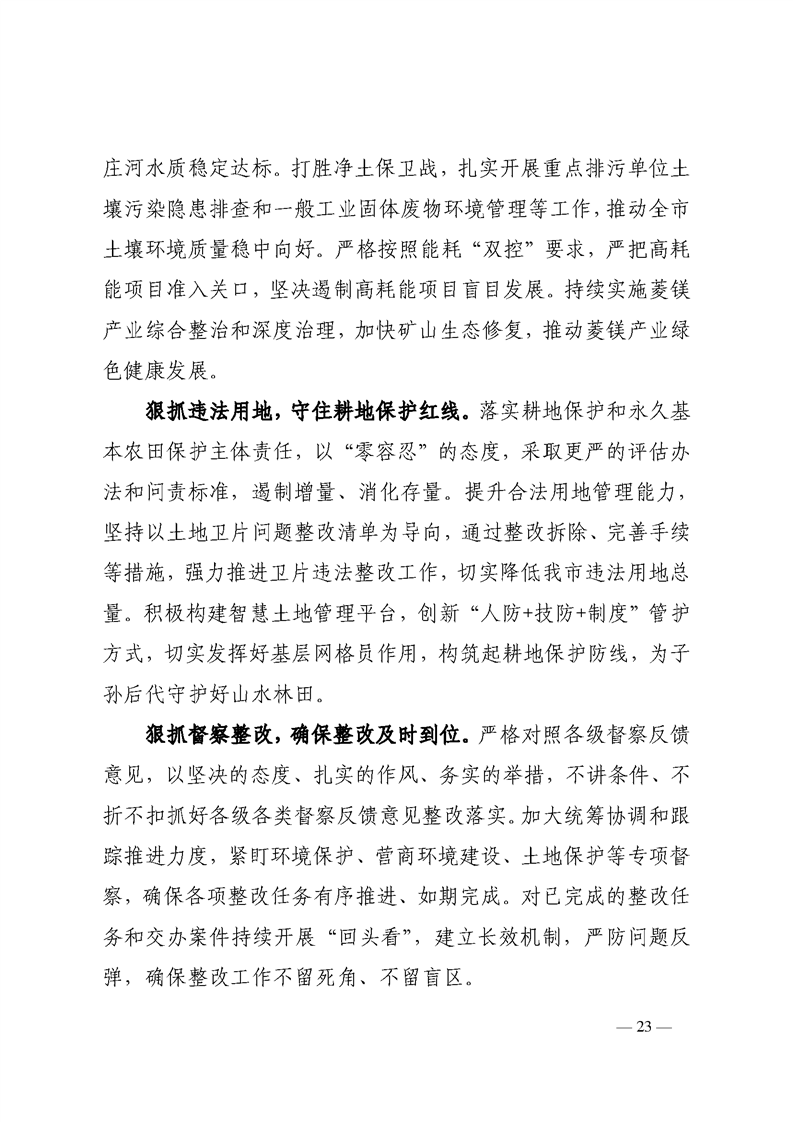 庄河水质稳定达标。打胜净土保卫战，扎实开展重点排污单位土壤污染隐患排查和一般工业固体废物环境管理等工作，推动全市土壤环境质量稳中向好。严格按照能耗“双控”要求，严把高耗能项目准入关口，坚决遏制高耗能项目盲目发展。持续实施菱镁产业综合整治和深度治理，加快矿山生态修复，推动菱镁产业绿色健康发展。

狠抓违法用地，守住耕地保护红线。落实耕地保护和永久基本农田保护主体责任，以“零容忍”的态度，采取更严的评估办法和问责标准，遏制增量、消化存量。提升合法用地管理能力，坚持以土地卫片问题整改清单为导向，通过整改拆除、完善手续等措施，强力推进卫片违法整改工作，切实降低我市违法用地总量。积极构建智慧土地管理平台，创新“人防+技防+制度”管护方式，切实发挥好基层网格员作用，构筑起耕地保护防线，为子孙后代守护好山水林田。

狠抓督察整改，确保整改及时到位。严格对照各级督察反馈意见，以坚决的态度、扎实的作风、务实的举措，不讲条件、不折不扣抓好各级各类督察反馈意见整改落实。加大统筹协调和跟踪推进力度，紧盯环境保护、营商环境建设、土地保护等专项督察，确保各项整改任务有序推进、如期完成。对已完成的整改任务和交办案件持续开展“回头看”，建立长效机制，严防问题反弹，确保整改工作不留死角、不留盲区。

— 23 —